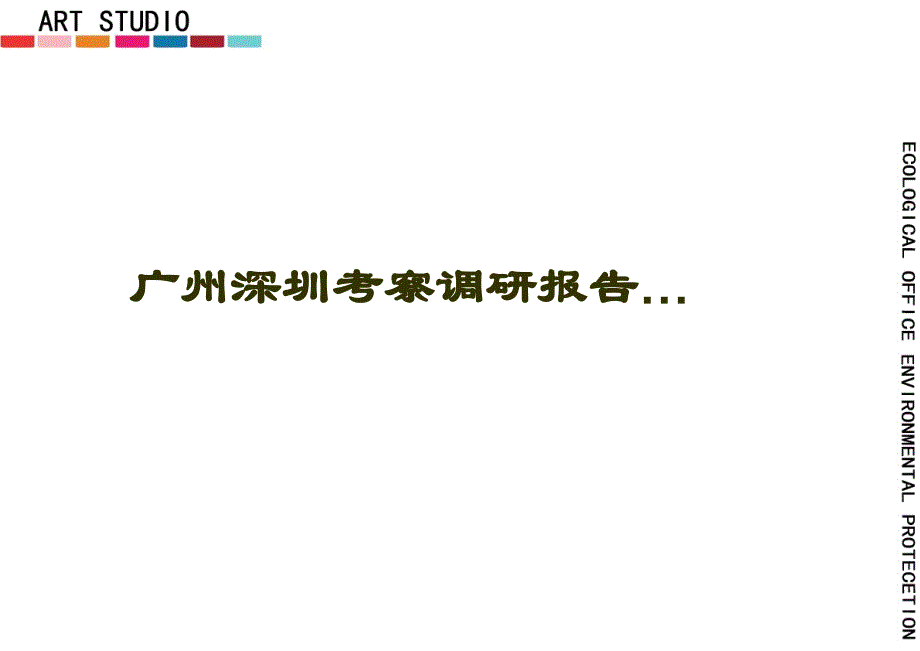 ART STUDIO

广州深圳考察调研报告...

ECOLOGICAL OFFICE ENVIRONMENTAL PROTECETION